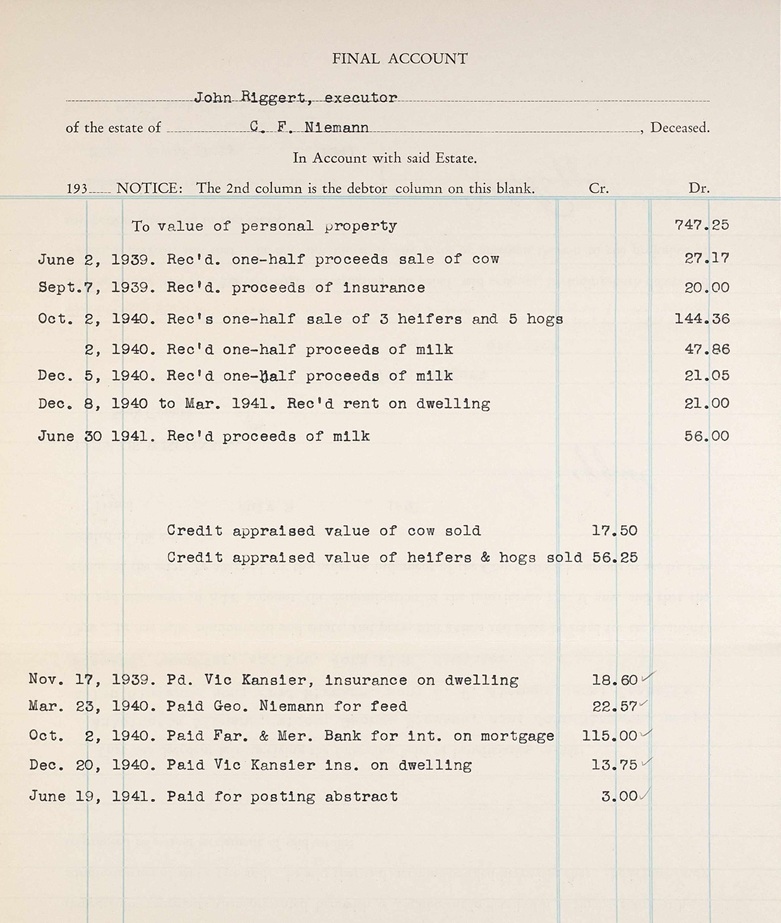 FINAL ACCOUNT

John Riggert, executor

of the estate of C. F. Niemann, Deceased.

In Account with said Estate.

193 NOTICE: The 2nd column is the debtor column on this blank. Cr. Dr.

To value of personal property 747.25

June 2, 1939. Rec'd. one-half proceeds sale of cow 27.17

Sept.7, 1939. Rec'd. proceeds of insurance 20.00

Oct. 2, 1940. Rec's one-half sale of 3 heifers and 5 hogs 144.36

2, 1940. Rec'd one-half proceeds of milk 47.86

Dec. 5, 1940. Rec'd one-half proceeds of milk 21.05

Dec. 8, 1940 to Mar. 1941. Rec'd rent on dwelling 21.00

June 30 1941. Rec'd proceeds of milk 56.00

Credit appraised value of cow sold 17.50

Credit appraised value of heifers & hogs sold 56.25

Nov. 17, 1939. Pd. Vic Kansier, insurance on dwelling 18.60

Mar. 23, 1940. Paid Geo. Niemann for feed 22.57

Oct. 2, 1940. Paid Far. & Mer. Bank for int. on mortgage 115.00

Dec. 20, 1940. Paid Vic Kansier ins. on dwelling 13.75

June 19, 1941. Paid for posting abstract 3.00